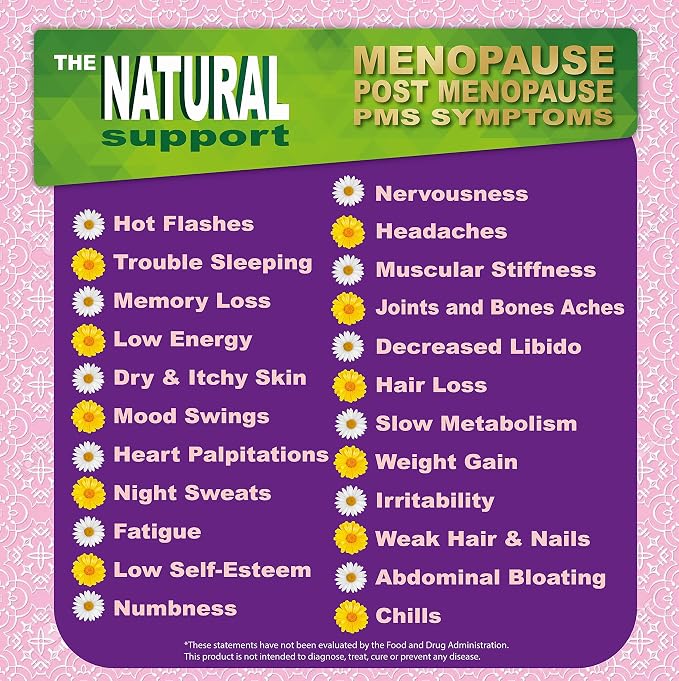 THE NATURAL support

MENOPAUSE
POST MENOPAUSE
PMS SYMPTOMS

Hot Flashes
Trouble Sleeping
Memory Loss
Low Energy
Dry & Itchy Skin
Mood Swings
Heart Palpitations
Night Sweats
Fatigue
Low Self-Esteem
Numbness

Nervousness
Headaches
Muscular Stiffness
Joints and Bones Aches
Decreased Libido
Hair Loss
Slow Metabolism
Weight Gain
Irritability
Weak Hair & Nails
Abdominal Bloating
Chills

*These statements have not been evaluated by the Food and Drug Administration. This product is not intended to diagnose, treat, cure or prevent any disease.